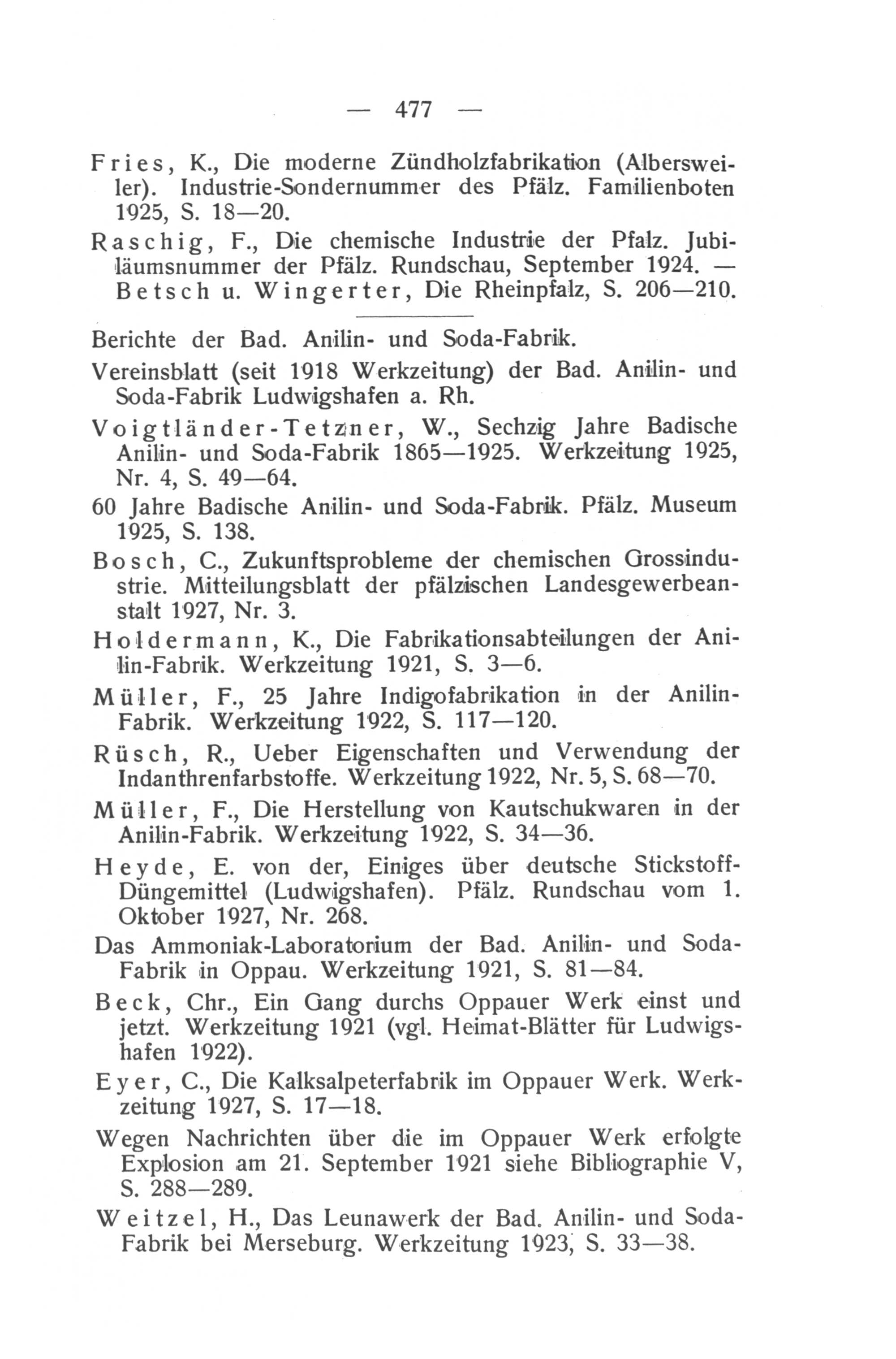 — 477 —

Fries, K., Die moderne Zündholzfabrikation (Albersweiler). Industrie-Sondernummer des Pfälz. Familienboten 1925, S. 18—20.

Raschig, F., Die chemische Industrie der Pfalz. Jubiläumsnummer der Pfälz. Rundschau, September 1924. — Betsch u. Wingerter, Die Rheinpfalz, S. 206—210.

Berichte der Bad. Anilin- und Soda-Fabrik.

Vereinsblatt (seit 1918 Werkzeitung) der Bad. Anilin- und Soda-Fabrik Ludwigshafen a. Rh.

Voigtländer-Tetzner, W., Sechzig Jahre Badische Anilin- und Soda-Fabrik 1865—1925. Werkzeitung 1925, Nr. 4, S. 49—64.

60 Jahre Badische Anilin- und Soda-Fabrik. Pfälz. Museum 1925, S. 138.

Bosch, C., Zukunftsprobleme der chemischen Grossindustrie. Mitteilungsblatt der pfälzischen Landesgewerbeanstalt 1927, Nr. 3.

Holdermann, K., Die Fabrikationsabteilungen der Anilin-Fabrik. Werkzeitung 1921, S. 3—6.

Müller, F., 25 Jahre Indigofabrikation in der Anilin-Fabrik. Werkzeitung 1922, S. 117—120.

Rüsch, R., Ueber Eigenschaften und Verwendung der Indanthrenfarbstoffe. Werkzeitung 1922, Nr. 5, S. 68—70.

Müller, F., Die Herstellung von Kautschukwaren in der Anilin-Fabrik. Werkzeitung 1922, S. 34—36.

Heyde, E. von der, Einiges über deutsche Stickstoff-Düngemittel (Ludwigshafen). Pfälz. Rundschau vom 1. Oktober 1927, Nr. 268.

Das Ammoniak-Laboratorium der Bad. Anilin- und Soda-Fabrik in Oppau. Werkzeitung 1921, S. 81—84.

Beck, Chr., Ein Gang durchs Oppauer Werk einst und jetzt. Werkzeitung 1921 (vgl. Heimat-Blätter für Ludwigshafen 1922).

Eyer, C., Die Kalksalpeterfabrik im Oppauer Werk. Werkzeitung 1927, S. 17—18.

Wegen Nachrichten über die im Oppauer Werk erfolgte Explosion am 21. September 1921 siehe Bibliographie V, S. 288—289.

Weitzel, H., Das Leunawerk der Bad. Anilin- und Soda-Fabrik bei Merseburg. Werkzeitung 1923, S. 33—38.